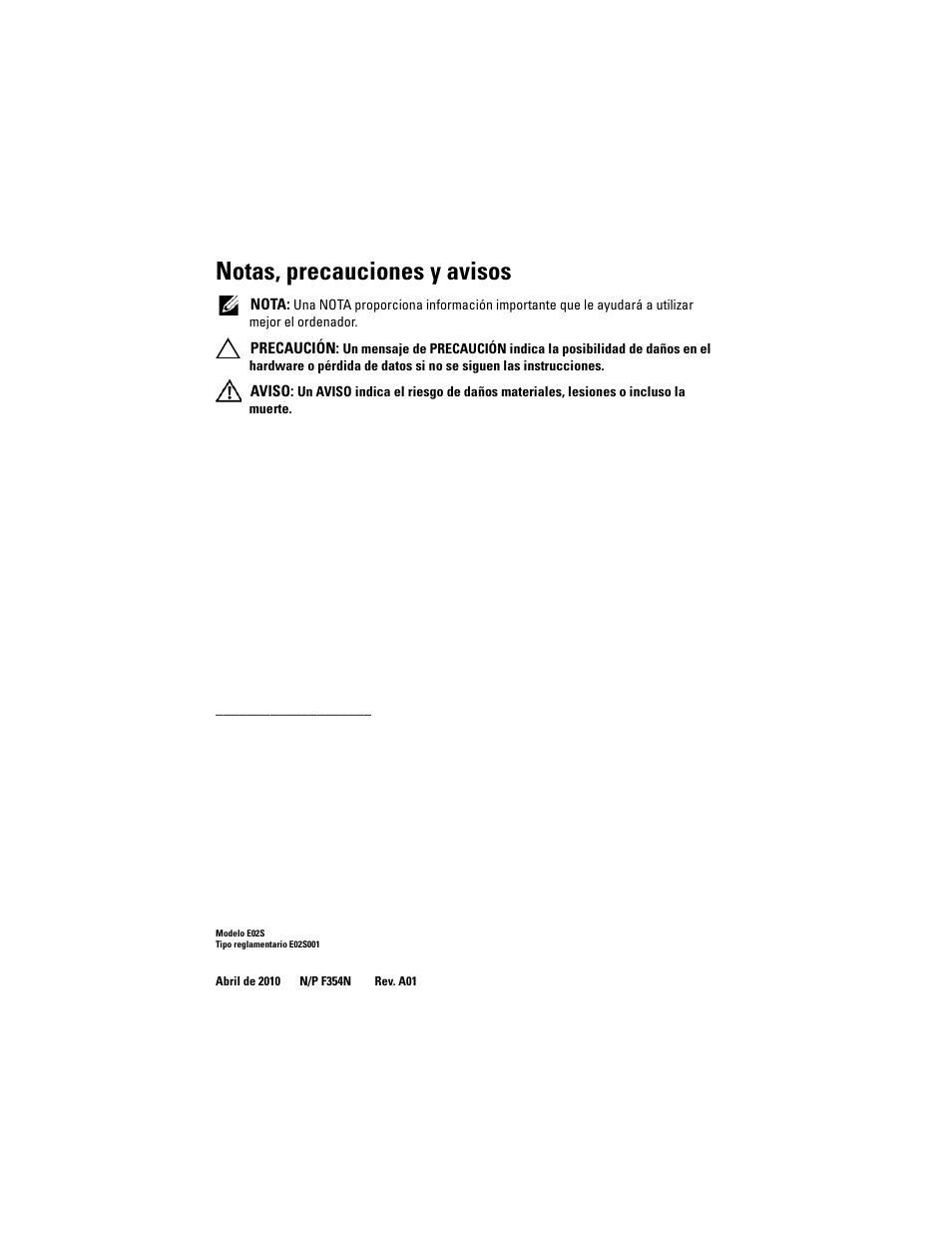 Notas, precauciones y avisos

NOTA: Una NOTA proporciona información importante que le ayudará a utilizar mejor el ordenador.

PRECAUCIÓN: Un mensaje de PRECAUCIÓN indica la posibilidad de daños en el hardware o pérdida de datos si no se siguen las instrucciones.

AVISO: Un AVISO indica el riesgo de daños materiales, lesiones o incluso la muerte.

Modelo E02S
Tipo reglamentario E02S001

Abril de 2010 N/P F354N Rev. A01